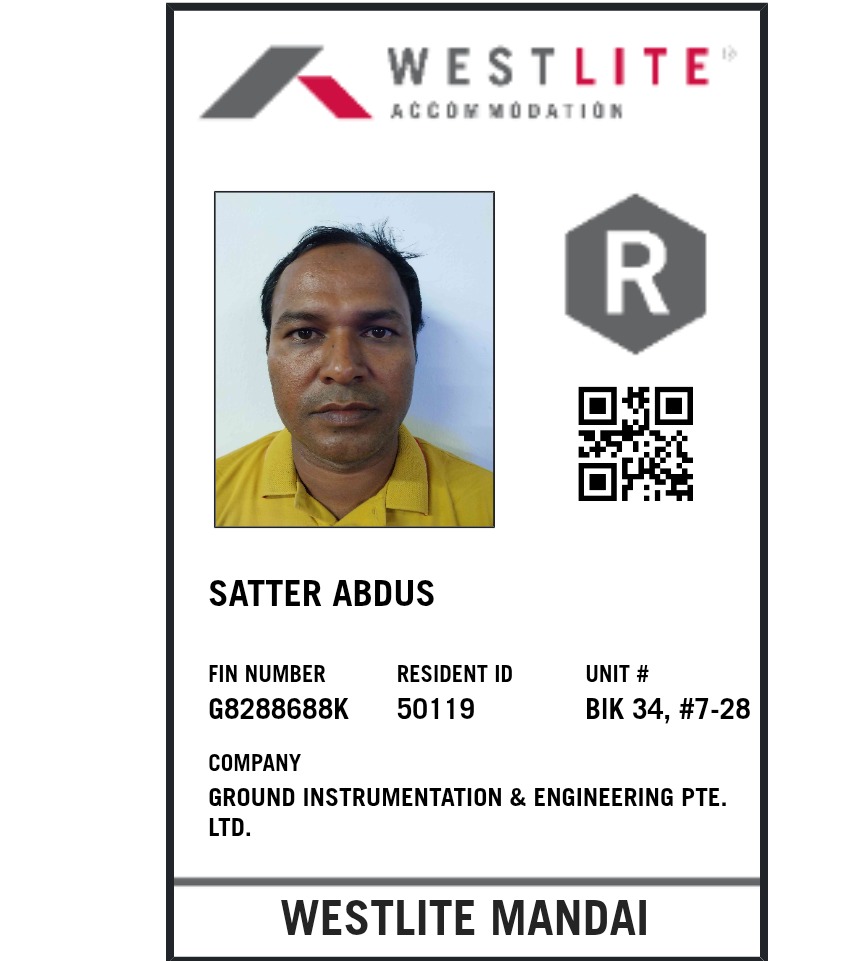 WESTLITE®
ACCOMMODATION

R

SATTER ABDUS

FIN NUMBER
G8288688K

RESIDENT ID
50119

UNIT #
BIK 34, #7-28

COMPANY
GROUND INSTRUMENTATION & ENGINEERING PTE. LTD.

WESTLITE MANDAI